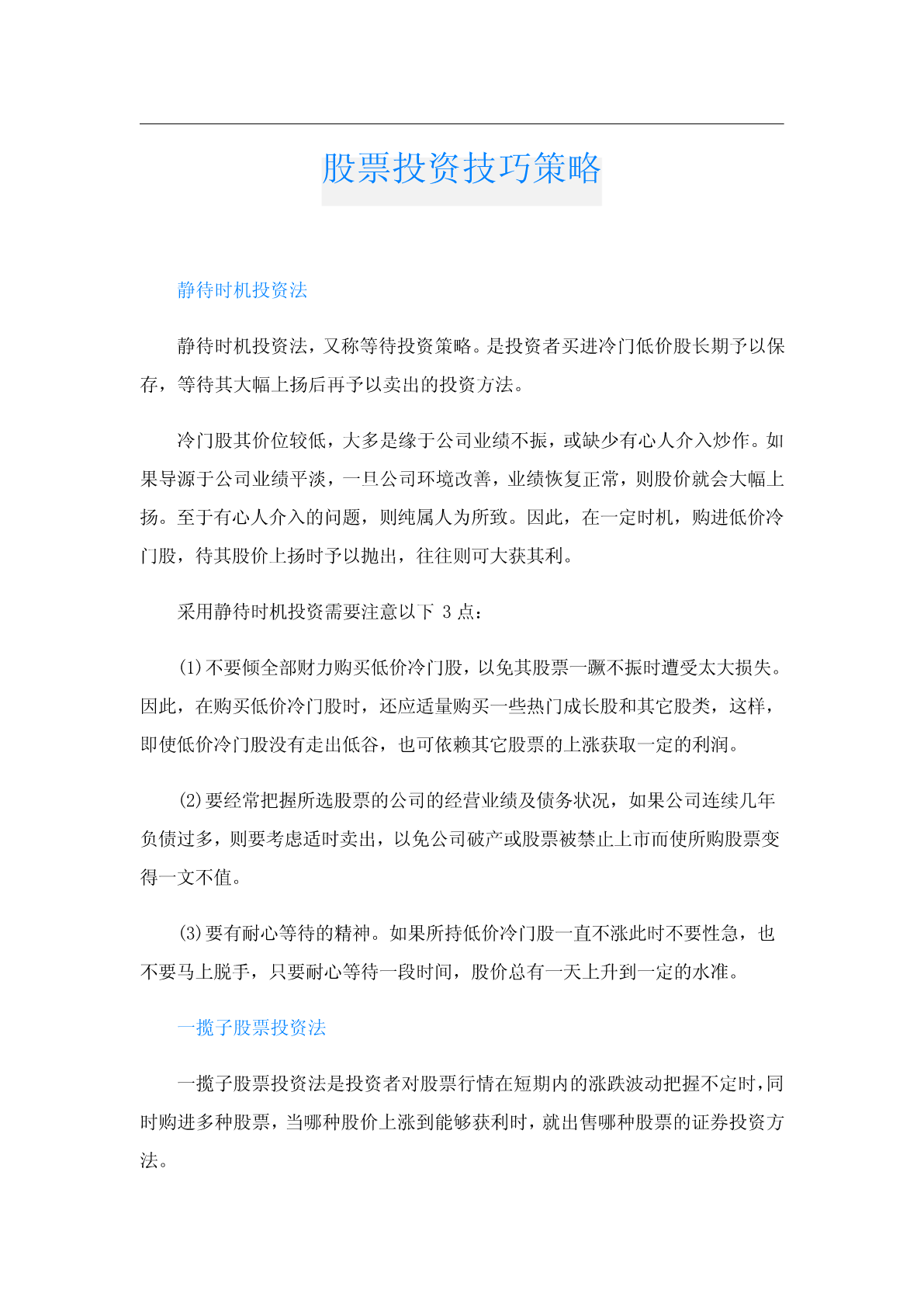 股票投资技巧策略

静待时机投资法

静待时机投资法，又称等待投资策略。是投资者买进冷门低价股长期予以保存，等待其大幅上扬后再予以卖出的投资方法。

冷门股其价位较低，大多是缘于公司业绩不振，或缺少有心人介入炒作。如果导源于公司业绩平淡，一旦公司环境改善，业绩恢复正常，则股价就会大幅上扬。至于有心人介入的问题，则纯属人为所致。因此，在一定时机，购进低价冷门股，待其股价上扬时予以抛出，往往则可大获其利。

采用静待时机投资需要注意以下 3 点：

(1)不要倾全部财力购买低价冷门股，以免其股票一蹶不振时遭受太大损失。因此，在购买低价冷门股时，还应适量购买一些热门成长股和其它股类，这样，即使低价冷门股没有走出低谷，也可依赖其它股票的上涨获取一定的利润。

(2)要经常把握所选股票的公司的经营业绩及债务状况，如果公司连续几年负债过多，则要考虑适时卖出，以免公司破产或股票被禁止上市而使所购股票变得一文不值。

(3)要有耐心等待的精神。如果所持低价冷门股一直不涨此时不要性急，也不要马上脱手，只要耐心等待一段时间，股价总有一天上升到一定的水准。

一揽子股票投资法

一揽子股票投资法是投资者对股票行情在短期内的涨跌波动把握不定时，同时购进多种股票，当哪种股价上涨到能够获利时，就出售哪种股票的证券投资方法。